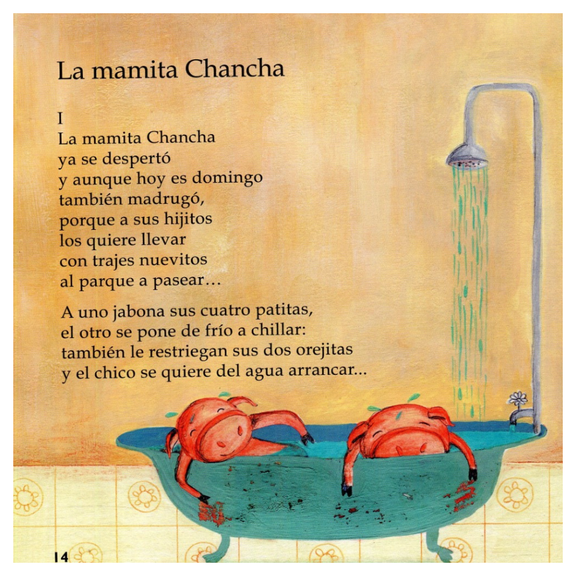 La mamita Chancha

I
La mamita Chancha
ya se despertó
y aunque hoy es domingo
también madrugó,
porque a sus hijitos
los quiere llevar
con trajes nuevitos
al parque a pasear…

A uno jabona sus cuatro patitas,
el otro se pone de frío a chillar:
también le restriegan sus dos orejitas
y el chico se quiere del agua arrancar...

14